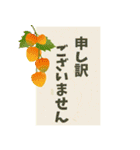 申し訳
ございません